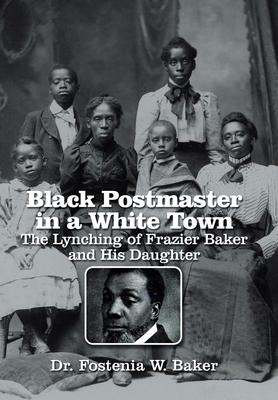 Black Postmaster in a White Town

The Lynching of Frazier Baker and His Daughter

Dr. Fostenia W. Baker